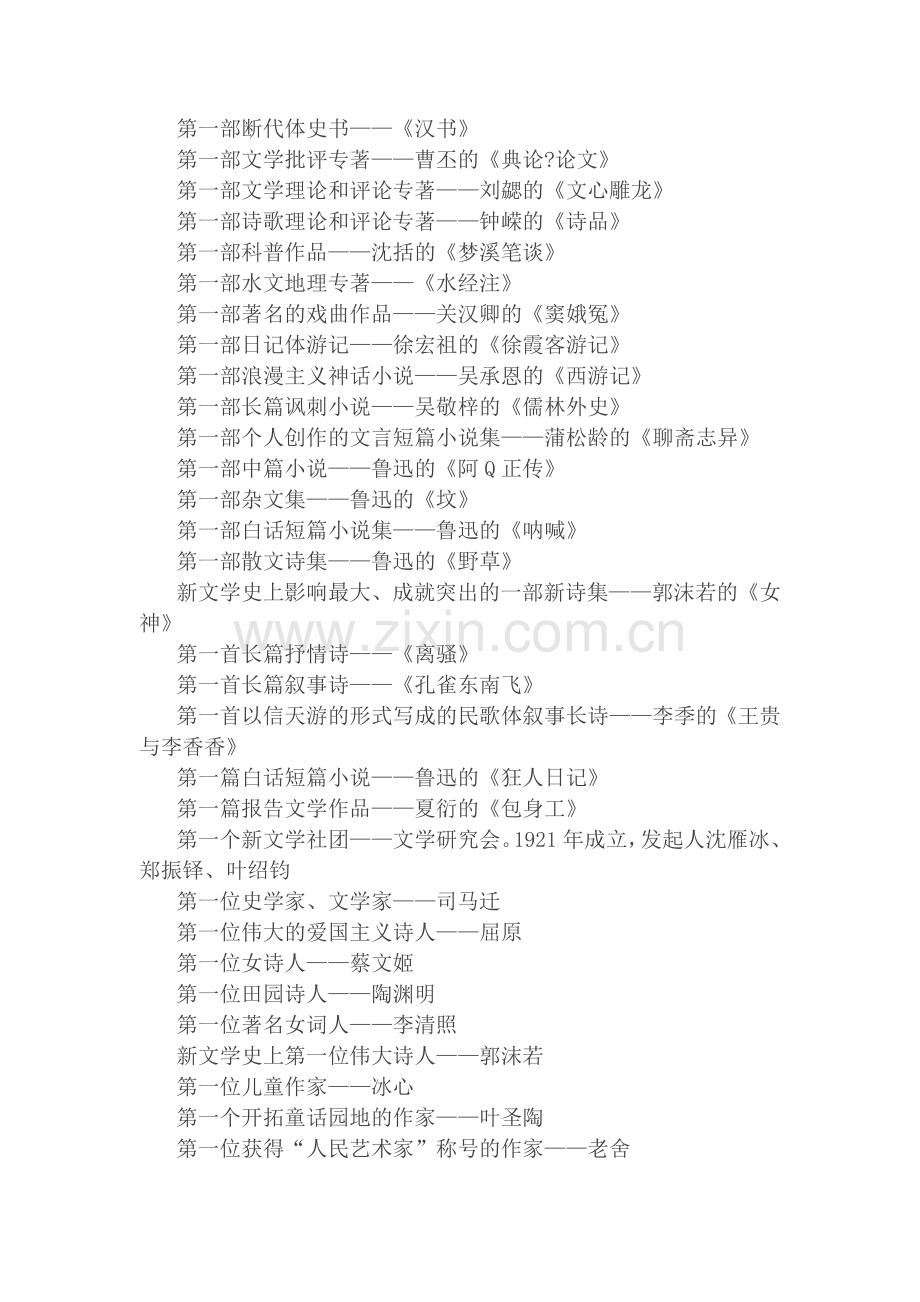 第一部断代体史书——《汉书》

第一部文学批评专著——曹丕的《典论?论文》

第一部文学理论和评论专著——刘勰的《文心雕龙》

第一部诗歌理论和评论专著——钟嵘的《诗品》

第一部科普作品——沈括的《梦溪笔谈》

第一部水文地理专著——《水经注》

第一部著名的戏曲作品——关汉卿的《窦娥冤》

第一部日记体游记——徐宏祖的《徐霞客游记》

第一部浪漫主义神话小说——吴承恩的《西游记》

第一部长篇讽刺小说——吴敬梓的《儒林外史》

第一部个人创作的文言短篇小说集——蒲松龄的《聊斋志异》

第一部中篇小说——鲁迅的《阿Q正传》

第一部杂文集——鲁迅的《坟》

第一部白话短篇小说集——鲁迅的《呐喊》

第一部散文诗集——鲁迅的《野草》

新文学史上影响最大、成就突出的一部新诗集——郭沫若的《女神》

第一首长篇抒情诗——《离骚》

第一首长篇叙事诗——《孔雀东南飞》

第一首以信天游的形式写成的民歌体叙事长诗——李季的《王贵与李香香》

第一篇白话短篇小说——鲁迅的《狂人日记》

第一篇报告文学作品——夏衍的《包身工》

第一个新文学社团——文学研究会。1921年成立，发起人沈雁冰、郑振铎、叶绍钧

第一位史学家、文学家——司马迁

第一位伟大的爱国主义诗人——屈原

第一位女诗人——蔡文姬

第一位田园诗人——陶渊明

第一位著名女词人——李清照

新文学史上第一位伟大诗人——郭沫若

第一位儿童作家——冰心

第一个开拓童话园地的作家——叶圣陶

第一位获得“人民艺术家”称号的作家——老舍

www.zixin.com.cn